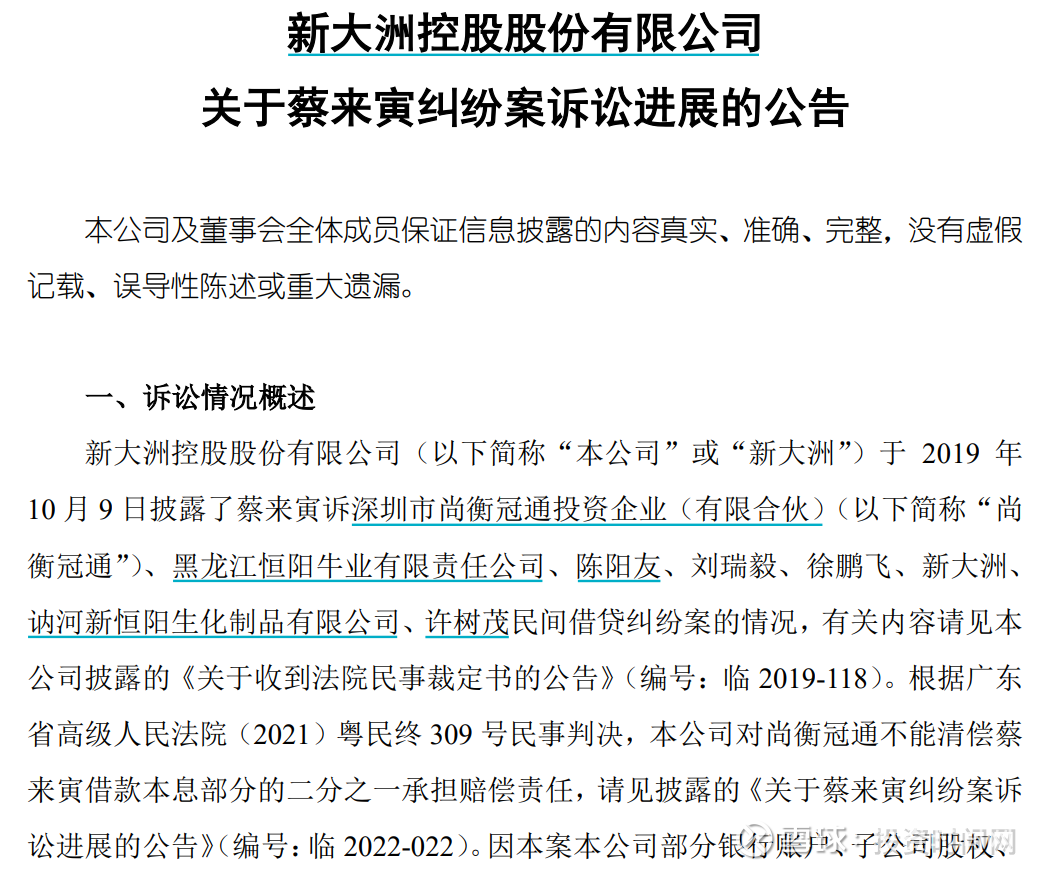 新大洲控股股份有限公司
关于蔡来寅纠纷案诉讼进展的公告

本公司及董事会全体成员保证信息披露的内容真实、准确、完整，没有虚假记载、误导性陈述或重大遗漏。

一、诉讼情况概述

新大洲控股股份有限公司（以下简称“本公司”或“新大洲”）于 2019 年 10 月 9 日披露了蔡来寅诉深圳市尚衡冠通投资企业（有限合伙）（以下简称“尚衡冠通”）、黑龙江恒阳牛业有限责任公司、陈阳友、刘瑞毅、徐鹏飞、新大洲、讷河新恒阳生化制品有限公司、许树茂民间借贷纠纷案的情况，有关内容请见本公司披露的《关于收到法院民事裁定书的公告》（编号：临 2019-118）。根据广东省高级人民法院（2021）粤民终 309 号民事判决，本公司对尚衡冠通不能清偿蔡来寅借款本息部分的二分之一承担赔偿责任，请见披露的《关于蔡来寅纠纷案诉讼进展的公告》（编号：临 2022-022）。因本案本公司部分银行账户、子公司股权、